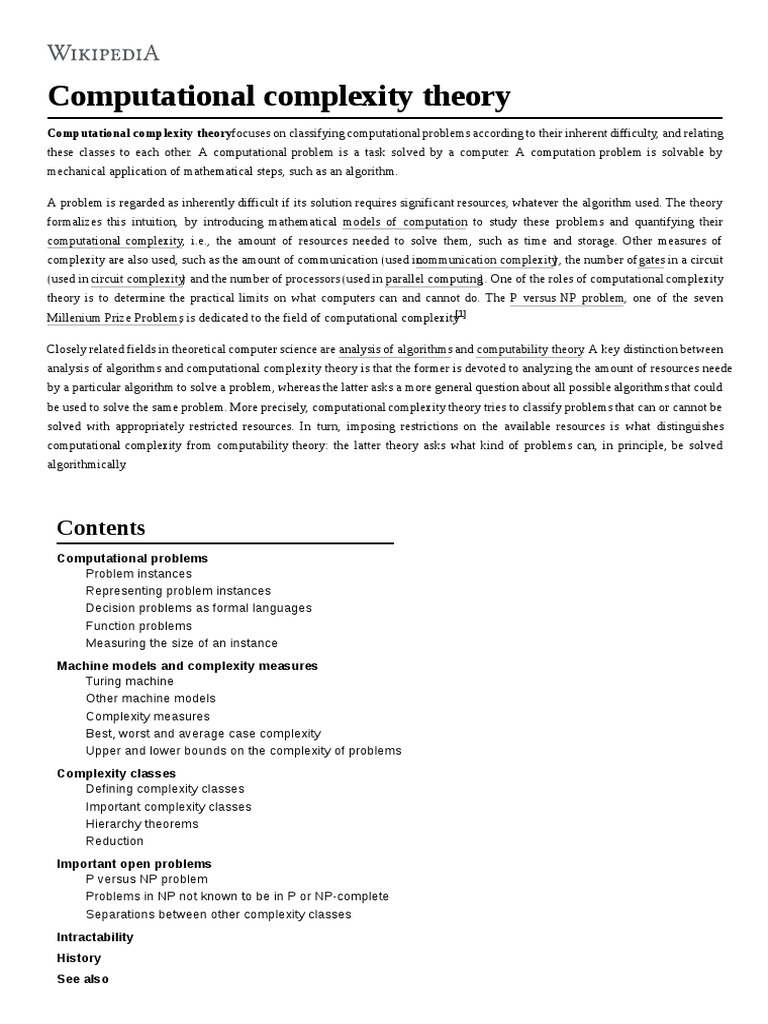 WIKIPEDIA

Computational complexity theory

Computational complexity theory focuses on classifying computational problems according to their inherent difficulty, and relating these classes to each other. A computational problem is a task solved by a computer. A computation problem is solvable by mechanical application of mathematical steps, such as an algorithm.

A problem is regarded as inherently difficult if its solution requires significant resources, whatever the algorithm used. The theory formalizes this intuition, by introducing mathematical models of computation to study these problems and quantifying their computational complexity, i.e., the amount of resources needed to solve them, such as time and storage. Other measures of complexity are also used, such as the amount of communication (used in communication complexity), the number of gates in a circuit (used in circuit complexity) and the number of processors (used in parallel computing). One of the roles of computational complexity theory is to determine the practical limits on what computers can and cannot do. The P versus NP problem, one of the seven Millenium Prize Problems, is dedicated to the field of computational complexity.[1]

Closely related fields in theoretical computer science are analysis of algorithms and computability theory. A key distinction between analysis of algorithms and computational complexity theory is that the former is devoted to analyzing the amount of resources neede by a particular algorithm to solve a problem, whereas the latter asks a more general question about all possible algorithms that could be used to solve the same problem. More precisely, computational complexity theory tries to classify problems that can or cannot be solved with appropriately restricted resources. In turn, imposing restrictions on the available resources is what distinguishes computational complexity from computability theory: the latter theory asks what kind of problems can, in principle, be solved algorithmically.

Contents

Computational problems
Problem instances
Representing problem instances
Decision problems as formal languages
Function problems
Measuring the size of an instance
Machine models and complexity measures
Turing machine
Other machine models
Complexity measures
Best, worst and average case complexity
Upper and lower bounds on the complexity of problems
Complexity classes
Defining complexity classes
Important complexity classes
Hierarchy theorems
Reduction
Important open problems
P versus NP problem
Problems in NP not known to be in P or NP-complete
Separations between other complexity classes
Intractability
History
See also